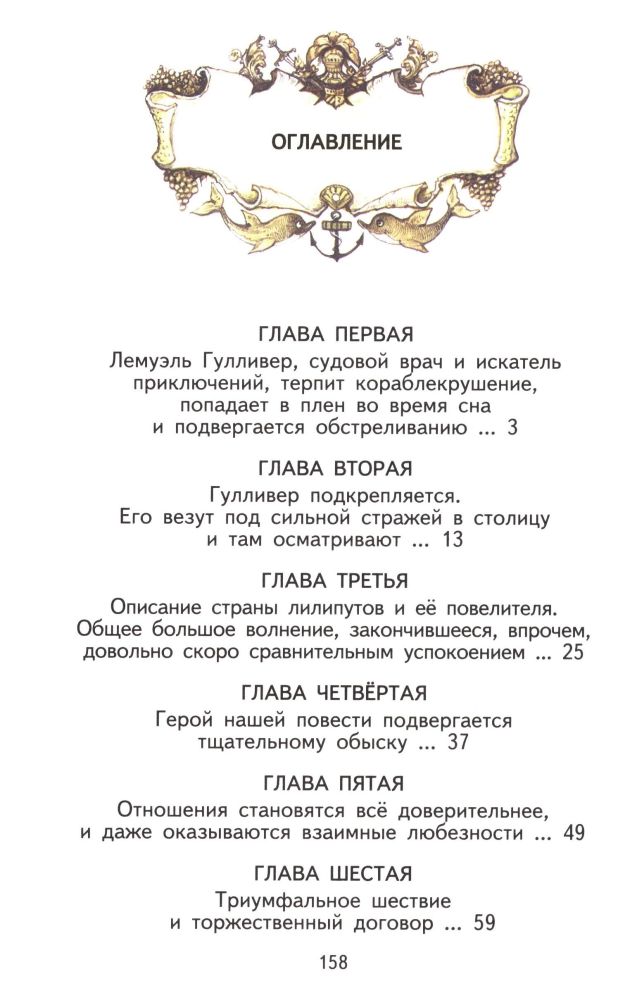 ОГЛАВЛЕНИЕ

ГЛАВА ПЕРВАЯ
Лемуэль Гулливер, судовой врач и искатель приключений, терпит кораблекрушение, попадает в плен во время сна и подвергается обстреливанию ... 3

ГЛАВА ВТОРАЯ
Гулливер подкрепляется. Его везут под сильной стражей в столицу и там осматривают ... 13

ГЛАВА ТРЕТЬЯ
Описание страны лилипутов и её повелителя. Общее большое волнение, закончившееся, впрочем, довольно скоро сравнительным успокоением ... 25

ГЛАВА ЧЕТВЁРТАЯ
Герой нашей повести подвергается тщательному обыску ... 37

ГЛАВА ПЯТАЯ
Отношения становятся всё доверительнее, и даже оказываются взаимные любезности ... 49

ГЛАВА ШЕСТАЯ
Триумфальное шествие и торжественный договор ... 59

158